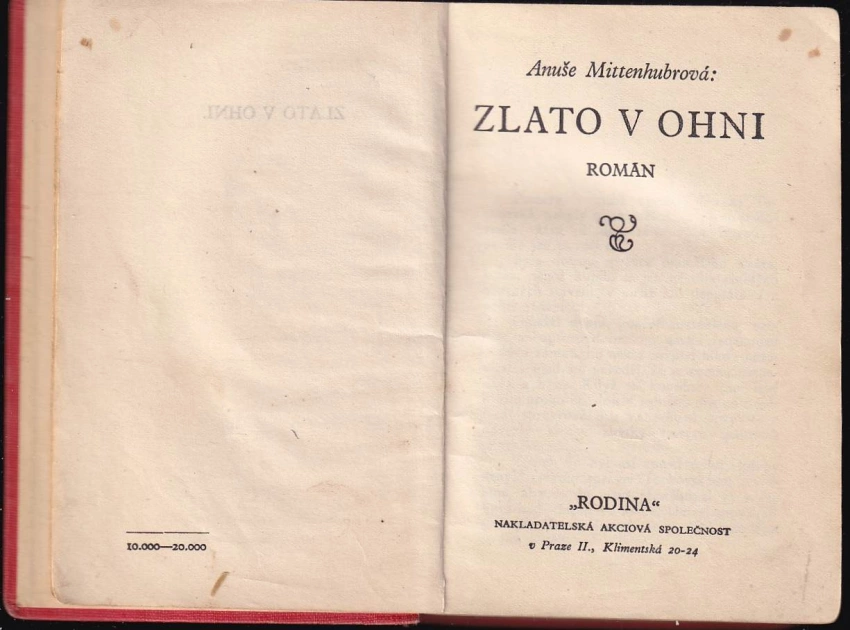 10.000—20.000

Anuše Mittenhubrová:

ZLATO V OHNI

ROMÁN

„RODINA“
NAKLADATELSKÁ AKCIOVÁ SPOLEČNOST
v Praze II., Klimentská 20-24